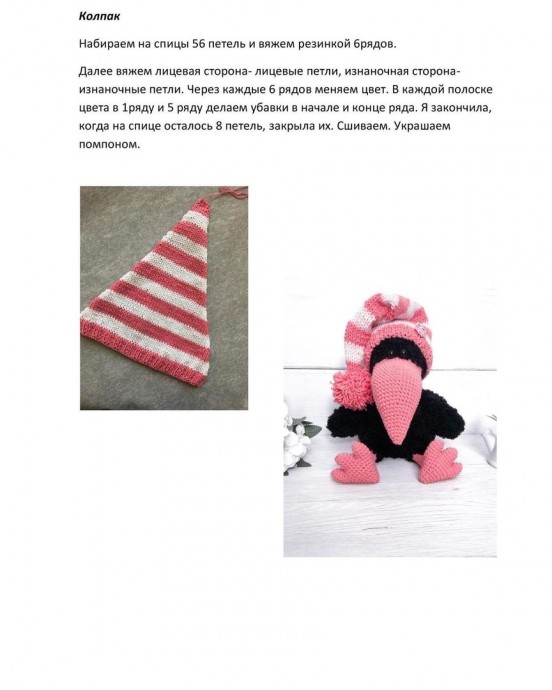 Колпак

Набираем на спицы 56 петель и вяжем резинкой 6рядов.

Далее вяжем лицевая сторона- лицевые петли, изнаночная сторона- изнаночные петли. Через каждые 6 рядов меняем цвет. В каждой полоске цвета в 1ряду и 5 ряду делаем убавки в начале и конце ряда. Я закончила, когда на спице осталось 8 петель, закрыла их. Сшиваем. Украшаем помпоном.